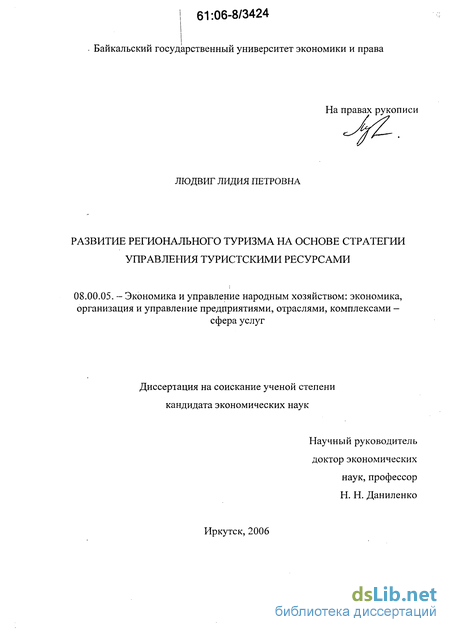 61:06-8/3424

Байкальский государственный университет экономики и права

На правах рукописи

ЛЮДВИГ ЛИДИЯ ПЕТРОВНА

РАЗВИТИЕ РЕГИОНАЛЬНОГО ТУРИЗМА НА ОСНОВЕ СТРАТЕГИИ УПРАВЛЕНИЯ ТУРИСТСКИМИ РЕСУРСАМИ

08.00.05. – Экономика и управление народным хозяйством: экономика, организация и управление предприятиями, отраслями, комплексами – сфера услуг

Диссертация на соискание ученой степени кандидата экономических наук

Научный руководитель
доктор экономических наук, профессор
Н. Н. Даниленко

Иркутск, 2006

dsLib.net
библиотека диссертаций